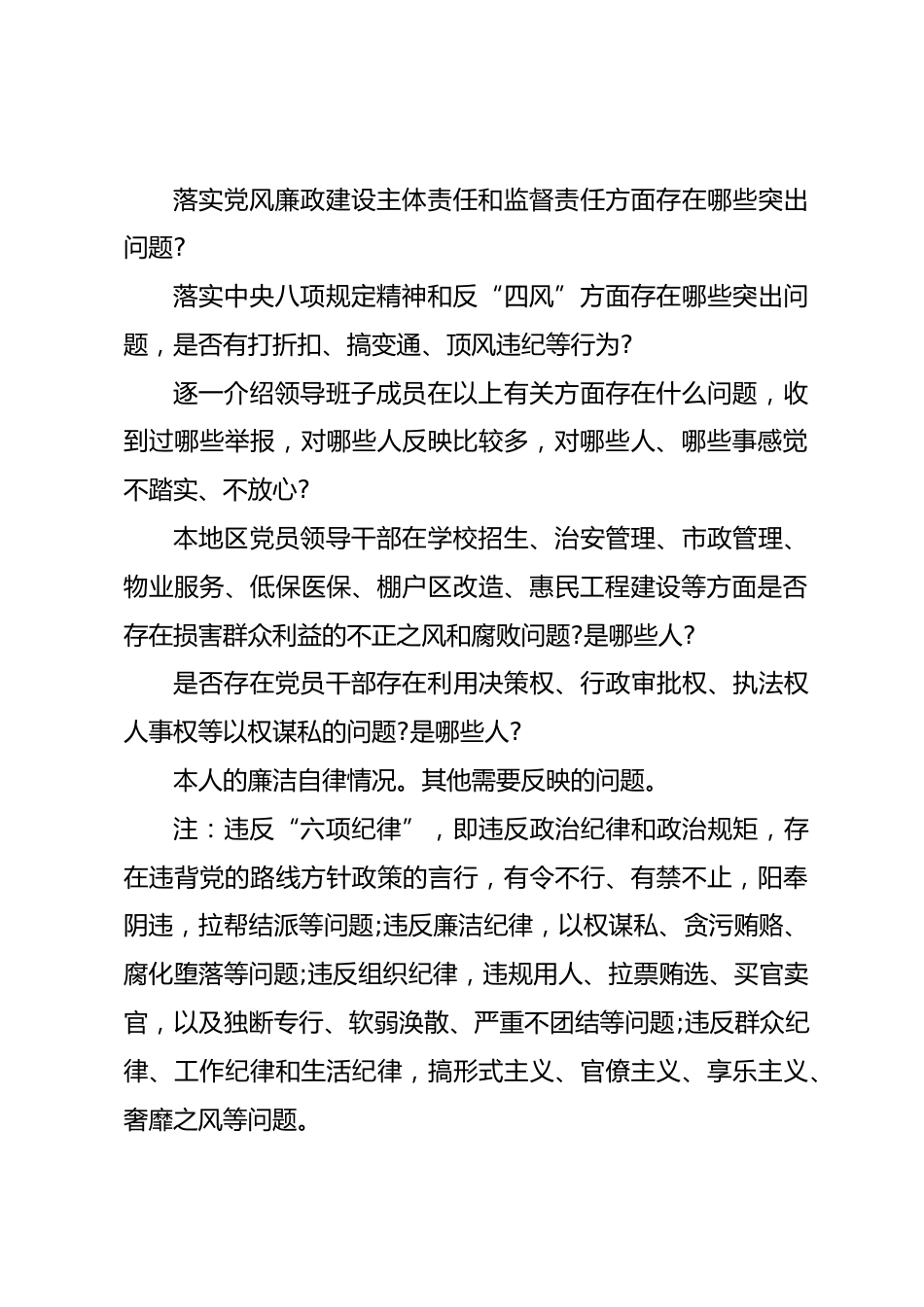 落实党风廉政建设主体责任和监督责任方面存在哪些突出问题?

落实中央八项规定精神和反“四风”方面存在哪些突出问题，是否有打折扣、搞变通、顶风违纪等行为?

逐一介绍领导班子成员在以上有关方面存在什么问题，收到过哪些举报，对哪些人反映比较多，对哪些人、哪些事感觉不踏实、不放心?

本地区党员领导干部在学校招生、治安管理、市政管理、物业服务、低保医保、棚户区改造、惠民工程建设等方面是否存在损害群众利益的不正之风和腐败问题?是哪些人?

是否存在党员干部存在利用决策权、行政审批权、执法权人事权等以权谋私的问题?是哪些人?

本人的廉洁自律情况。其他需要反映的问题。

注：违反“六项纪律”，即违反政治纪律和政治规矩，存在违背党的路线方针政策的言行，有令不行、有禁不止，阳奉阴违，拉帮结派等问题;违反廉洁纪律，以权谋私、贪污贿赂、腐化堕落等问题;违反组织纪律，违规用人、拉票贿选、买官卖官，以及独断专行、软弱涣散、严重不团结等问题;违反群众纪律、工作纪律和生活纪律，搞形式主义、官僚主义、享乐主义、奢靡之风等问题。